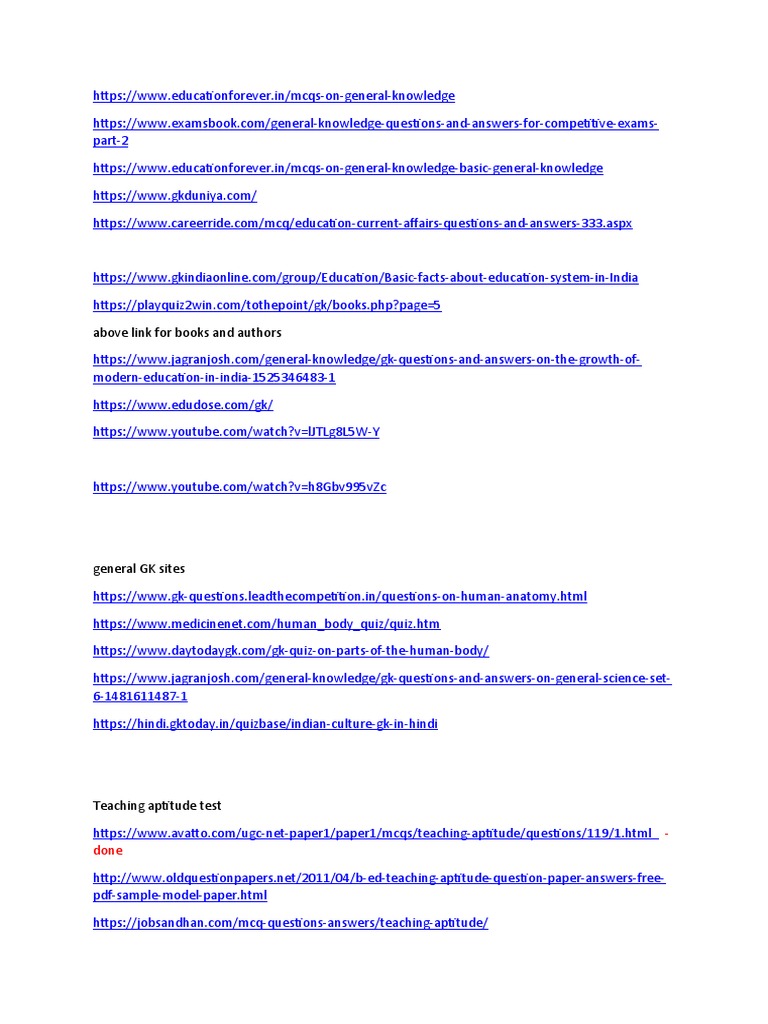 https://www.educationforever.in/mcqs-on-general-knowledge

https://www.examsbook.com/general-knowledge-questions-and-answers-for-competitive-exams-part-2

https://www.educationforever.in/mcqs-on-general-knowledge-basic-general-knowledge

https://www.gkduniya.com/

https://www.careerride.com/mcq/education-current-affairs-questions-and-answers-333.aspx

https://www.gkindiaonline.com/group/Education/Basic-facts-about-education-system-in-India

https://playquiz2win.com/tothepoint/gk/books.php?page=5

above link for books and authors

https://www.jagranjosh.com/general-knowledge/gk-questions-and-answers-on-the-growth-of-modern-education-in-india-1525346483-1

https://www.edudose.com/gk/

https://www.youtube.com/watch?v=lJTLg8L5W-Y

https://www.youtube.com/watch?v=h8Gbv995vZc

general GK sites

https://www.gk-questions.leadthecompetition.in/questions-on-human-anatomy.html

https://www.medicinenet.com/human_body_quiz/quiz.htm

https://www.daytodaygk.com/gk-quiz-on-parts-of-the-human-body/

https://www.jagranjosh.com/general-knowledge/gk-questions-and-answers-on-general-science-set-6-1481611487-1

https://hindi.gktoday.in/quizbase/indian-culture-gk-in-hindi

Teaching aptitude test

https://www.avatto.com/ugc-net-paper1/paper1/mcqs/teaching-aptitude/questions/119/1.html - done

http://www.oldquestionpapers.net/2011/04/b-ed-teaching-aptitude-question-paper-answers-free-pdf-sample-model-paper.html

https://jobsandhan.com/mcq-questions-answers/teaching-aptitude/